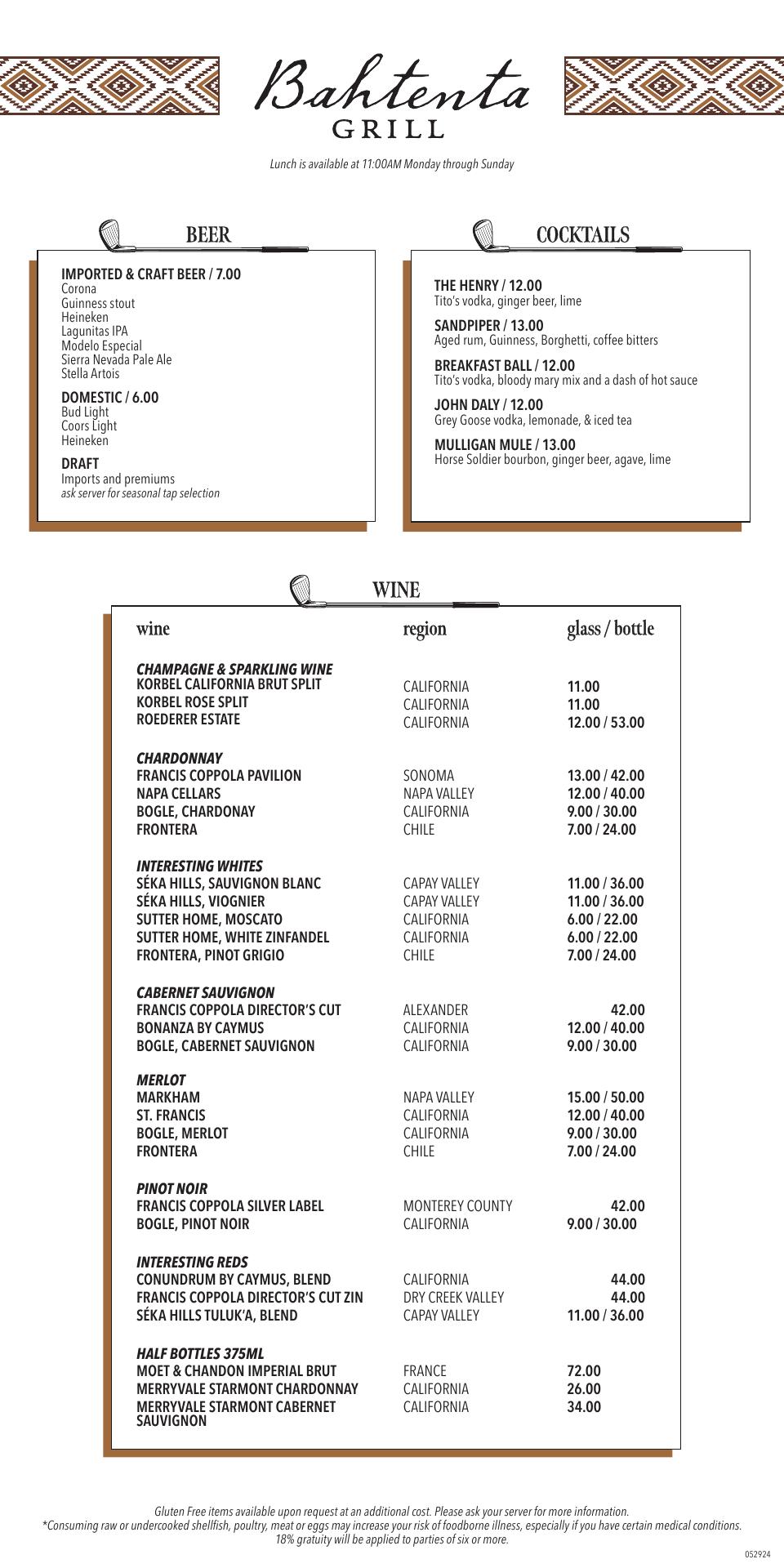 Bahtenta
GRILL

Lunch is available at 11:00AM Monday through Sunday

BEER

IMPORTED & CRAFT BEER / 7.00
Corona
Guinness stout
Heineken
Lagunitas IPA
Modelo Especial
Sierra Nevada Pale Ale
Stella Artois

DOMESTIC / 6.00
Bud Light
Coors Light
Heineken

DRAFT
Imports and premiums
ask server for seasonal tap selection

COCKTAILS

THE HENRY / 12.00
Tito's vodka, ginger beer, lime

SANDPIPER / 13.00
Aged rum, Guinness, Borghetti, coffee bitters

BREAKFAST BALL / 12.00
Tito's vodka, bloody mary mix and a dash of hot sauce

JOHN DALY / 12.00
Grey Goose vodka, lemonade, & iced tea

MULLIGAN MULE / 13.00
Horse Soldier bourbon, ginger beer, agave, lime

WINE

| wine | region | glass / bottle |
|---|---|---|
| CHAMPAGNE & SPARKLING WINE | | |
| KORBEL CALIFORNIA BRUT SPLIT | CALIFORNIA | 11.00 |
| KORBEL ROSE SPLIT | CALIFORNIA | 11.00 |
| ROEDERER ESTATE | CALIFORNIA | 12.00 / 53.00 |
| CHARDONNAY | | |
| FRANCIS COPPOLA PAVILION | SONOMA | 13.00 / 42.00 |
| NAPA CELLARS | NAPA VALLEY | 12.00 / 40.00 |
| BOGLE, CHARDONAY | CALIFORNIA | 9.00 / 30.00 |
| FRONTERA | CHILE | 7.00 / 24.00 |
| INTERESTING WHITES | | |
| SÉKA HILLS, SAUVIGNON BLANC | CAPAY VALLEY | 11.00 / 36.00 |
| SÉKA HILLS, VIOGNIER | CAPAY VALLEY | 11.00 / 36.00 |
| SUTTER HOME, MOSCATO | CALIFORNIA | 6.00 / 22.00 |
| SUTTER HOME, WHITE ZINFANDEL | CALIFORNIA | 6.00 / 22.00 |
| FRONTERA, PINOT GRIGIO | CHILE | 7.00 / 24.00 |
| CABERNET SAUVIGNON | | |
| FRANCIS COPPOLA DIRECTOR'S CUT | ALEXANDER | 42.00 |
| BONANZA BY CAYMUS | CALIFORNIA | 12.00 / 40.00 |
| BOGLE, CABERNET SAUVIGNON | CALIFORNIA | 9.00 / 30.00 |
| MERLOT | | |
| MARKHAM | NAPA VALLEY | 15.00 / 50.00 |
| ST. FRANCIS | CALIFORNIA | 12.00 / 40.00 |
| BOGLE, MERLOT | CALIFORNIA | 9.00 / 30.00 |
| FRONTERA | CHILE | 7.00 / 24.00 |
| PINOT NOIR | | |
| FRANCIS COPPOLA SILVER LABEL | MONTEREY COUNTY | 42.00 |
| BOGLE, PINOT NOIR | CALIFORNIA | 9.00 / 30.00 |
| INTERESTING REDS | | |
| CONUNDRUM BY CAYMUS, BLEND | CALIFORNIA | 44.00 |
| FRANCIS COPPOLA DIRECTOR'S CUT ZIN | DRY CREEK VALLEY | 44.00 |
| SÉKA HILLS TULUK'A, BLEND | CAPAY VALLEY | 11.00 / 36.00 |
| HALF BOTTLES 375ML | | |
| MOET & CHANDON IMPERIAL BRUT | FRANCE | 72.00 |
| MERRYVALE STARMONT CHARDONNAY | CALIFORNIA | 26.00 |
| MERRYVALE STARMONT CABERNET SAUVIGNON | CALIFORNIA | 34.00 |

Gluten Free items available upon request at an additional cost. Please ask your server for more information.
*Consuming raw or undercooked shellfish, poultry, meat or eggs may increase your risk of foodborne illness, especially if you have certain medical conditions.
18% gratuity will be applied to parties of six or more.

052924